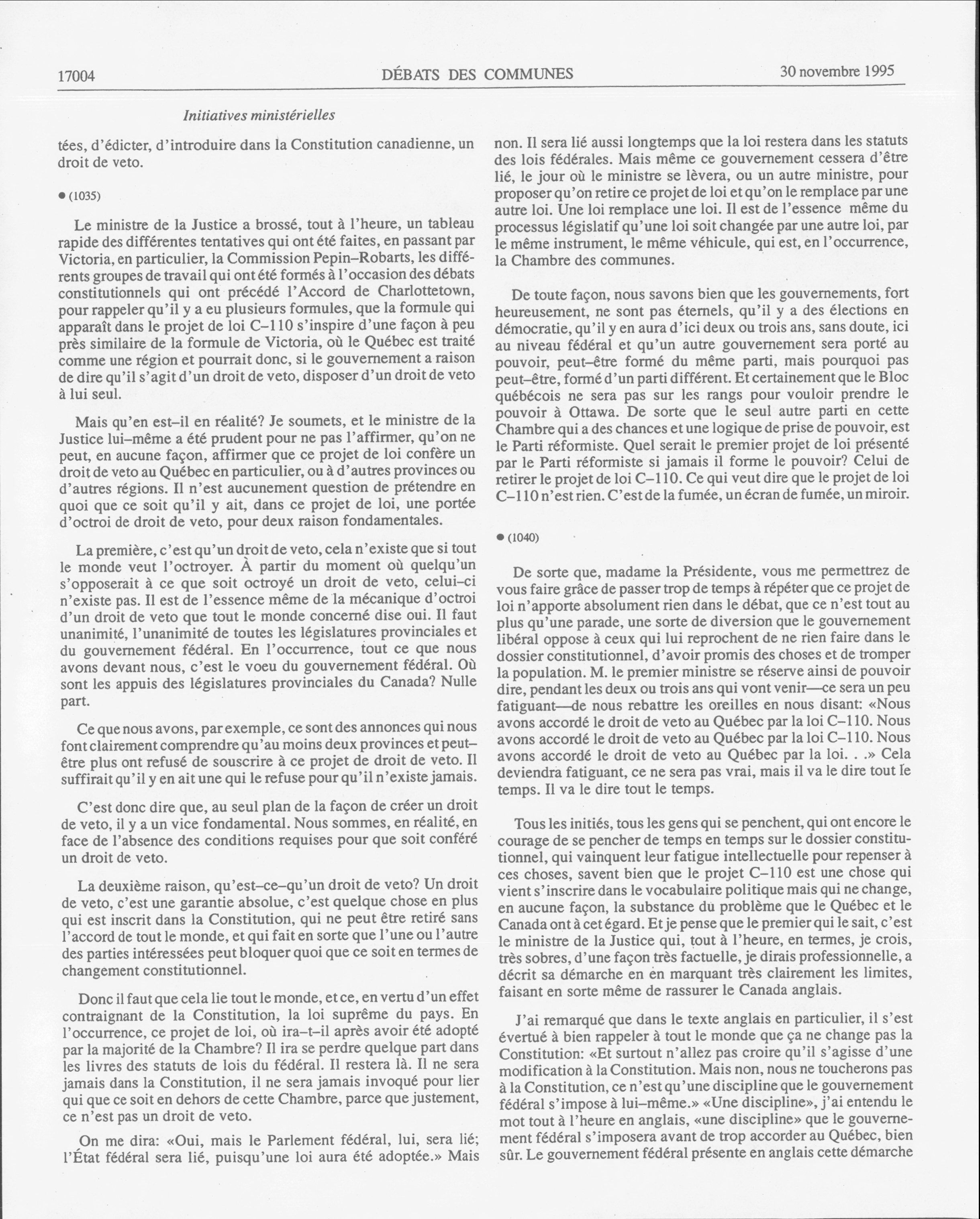 17004 DÉBATS DES COMMUNES 30 novembre 1995

Initiatives ministérielles

tées, d'édicter, d'introduire dans la Constitution canadienne, un droit de veto.

● (1035)

Le ministre de la Justice a brossé, tout à l'heure, un tableau rapide des différentes tentatives qui ont été faites, en passant par Victoria, en particulier, la Commission Pepin–Robarts, les différents groupes de travail qui ont été formés à l'occasion des débats constitutionnels qui ont précédé l'Accord de Charlottetown, pour rappeler qu'il y a eu plusieurs formules, que la formule qui apparaît dans le projet de loi C–110 s'inspire d'une façon à peu près similaire de la formule de Victoria, où le Québec est traité comme une région et pourrait donc, si le gouvernement a raison de dire qu'il s'agit d'un droit de veto, disposer d'un droit de veto à lui seul.

Mais qu'en est–il en réalité? Je soumets, et le ministre de la Justice lui–même a été prudent pour ne pas l'affirmer, qu'on ne peut, en aucune façon, affirmer que ce projet de loi confère un droit de veto au Québec en particulier, ou à d'autres provinces ou d'autres régions. Il n'est aucunement question de prétendre en quoi que ce soit qu'il y ait, dans ce projet de loi, une portée d'octroi de droit de veto, pour deux raison fondamentales.

La première, c'est qu'un droit de veto, cela n'existe que si tout le monde veut l'octroyer. À partir du moment où quelqu'un s'opposerait à ce que soit octroyé un droit de veto, celui–ci n'existe pas. Il est de l'essence même de la mécanique d'octroi d'un droit de veto que tout le monde concerné dise oui. Il faut unanimité, l'unanimité de toutes les législatures provinciales et du gouvernement fédéral. En l'occurrence, tout ce que nous avons devant nous, c'est le voeu du gouvernement fédéral. Où sont les appuis des législatures provinciales du Canada? Nulle part.

Ce que nous avons, par exemple, ce sont des annonces qui nous font clairement comprendre qu'au moins deux provinces et peut–être plus ont refusé de souscrire à ce projet de droit de veto. Il suffirait qu'il y en ait une qui le refuse pour qu'il n'existe jamais.

C'est donc dire que, au seul plan de la façon de créer un droit de veto, il y a un vice fondamental. Nous sommes, en réalité, en face de l'absence des conditions requises pour que soit conféré un droit de veto.

La deuxième raison, qu'est–ce–qu'un droit de veto? Un droit de veto, c'est une garantie absolue, c'est quelque chose en plus qui est inscrit dans la Constitution, qui ne peut être retiré sans l'accord de tout le monde, et qui fait en sorte que l'une ou l'autre des parties intéressées peut bloquer quoi que ce soit en termes de changement constitutionnel.

Donc il faut que cela lie tout le monde, et ce, en vertu d'un effet contraignant de la Constitution, la loi suprême du pays. En l'occurrence, ce projet de loi, où ira–t–il après avoir été adopté par la majorité de la Chambre? Il ira se perdre quelque part dans les livres des statuts de lois du fédéral. Il restera là. Il ne sera jamais dans la Constitution, il ne sera jamais invoqué pour lier qui que ce soit en dehors de cette Chambre, parce que justement, ce n'est pas un droit de veto.

On me dira: «Oui, mais le Parlement fédéral, lui, sera lié; l'État fédéral sera lié, puisqu'une loi aura été adoptée.» Mais non. Il sera lié aussi longtemps que la loi restera dans les statuts des lois fédérales. Mais même ce gouvernement cessera d'être lié, le jour où le ministre se lèvera, ou un autre ministre, pour proposer qu'on retire ce projet de loi et qu'on le remplace par une autre loi. Une loi remplace une loi. Il est de l'essence même du processus législatif qu'une loi soit changée par une autre loi, par le même instrument, le même véhicule, qui est, en l'occurrence, la Chambre des communes.

De toute façon, nous savons bien que les gouvernements, fort heureusement, ne sont pas éternels, qu'il y a des élections en démocratie, qu'il y en aura d'ici deux ou trois ans, sans doute, ici au niveau fédéral et qu'un autre gouvernement sera porté au pouvoir, peut–être formé du même parti, mais pourquoi pas peut–être, formé d'un parti différent. Et certainement que le Bloc québécois ne sera pas sur les rangs pour vouloir prendre le pouvoir à Ottawa. De sorte que le seul autre parti en cette Chambre qui a des chances et une logique de prise de pouvoir, est le Parti réformiste. Quel serait le premier projet de loi présenté par le Parti réformiste si jamais il forme le pouvoir? Celui de retirer le projet de loi C–110. Ce qui veut dire que le projet de loi C–110 n'est rien. C'est de la fumée, un écran de fumée, un miroir.

● (1040)

De sorte que, madame la Présidente, vous me permettrez de vous faire grâce de passer trop de temps à répéter que ce projet de loi n'apporte absolument rien dans le débat, que ce n'est tout au plus qu'une parade, une sorte de diversion que le gouvernement libéral oppose à ceux qui lui reprochent de ne rien faire dans le dossier constitutionnel, d'avoir promis des choses et de tromper la population. M. le premier ministre se réserve ainsi de pouvoir dire, pendant les deux ou trois ans qui vont venir—ce sera un peu fatiguant—de nous rebattre les oreilles en nous disant: «Nous avons accordé le droit de veto au Québec par la loi C–110. Nous avons accordé le droit de veto au Québec par la loi C–110. Nous avons accordé le droit de veto au Québec par la loi. . .» Cela deviendra fatiguant, ce ne sera pas vrai, mais il va le dire tout le temps. Il va le dire tout le temps.

Tous les initiés, tous les gens qui se penchent, qui ont encore le courage de se pencher de temps en temps sur le dossier constitutionnel, qui vainquent leur fatigue intellectuelle pour repenser à ces choses, savent bien que le projet C–110 est une chose qui vient s'inscrire dans le vocabulaire politique mais qui ne change, en aucune façon, la substance du problème que le Québec et le Canada ont à cet égard. Et je pense que le premier qui le sait, c'est le ministre de la Justice qui, tout à l'heure, en termes, je crois, très sobres, d'une façon très factuelle, je dirais professionnelle, a décrit sa démarche en en marquant très clairement les limites, faisant en sorte même de rassurer le Canada anglais.

J'ai remarqué que dans le texte anglais en particulier, il s'est évertué à bien rappeler à tout le monde que ça ne change pas la Constitution: «Et surtout n'allez pas croire qu'il s'agisse d'une modification à la Constitution. Mais non, nous ne toucherons pas à la Constitution, ce n'est qu'une discipline que le gouvernement fédéral s'impose à lui–même.» «Une discipline», j'ai entendu le mot tout à l'heure en anglais, «une discipline» que le gouvernement fédéral s'imposera avant de trop accorder au Québec, bien sûr. Le gouvernement fédéral présente en anglais cette démarche